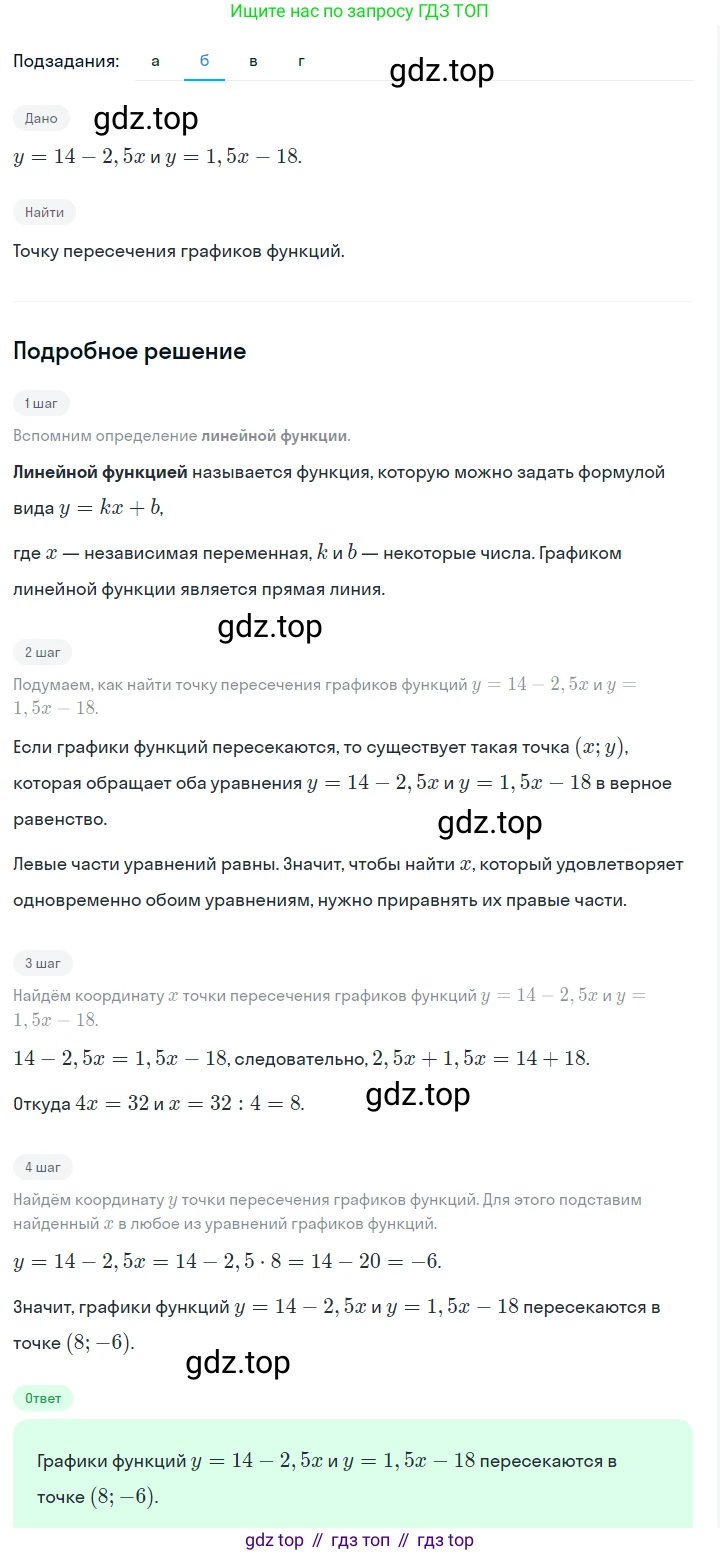 Ищите нас по запросу ГДЗ ТОП

Подзадания: а б в г

gdz.top

Дано

gdz.top

$y = 14 - 2,5x$ и $y = 1,5x - 18$.

Найти

Точку пересечения графиков функций.

Подробное решение

1 шаг

Вспомним определение линейной функции.

Линейной функцией называется функция, которую можно задать формулой вида $y = kx + b$,

где $x$ — независимая переменная, $k$ и $b$ — некоторые числа. Графиком линейной функции является прямая линия.

gdz.top

2 шаг

Подумаем, как найти точку пересечения графиков функций $y = 14 - 2,5x$ и $y = 1,5x - 18$.

Если графики функций пересекаются, то существует такая точка $(x; y)$, которая обращает оба уравнения $y = 14 - 2,5x$ и $y = 1,5x - 18$ в верное равенство.

gdz.top

Левые части уравнений равны. Значит, чтобы найти $x$, который удовлетворяет одновременно обоим уравнениям, нужно приравнять их правые части.

3 шаг

Найдём координату $x$ точки пересечения графиков функций $y = 14 - 2,5x$ и $y = 1,5x - 18$.

$14 - 2,5x = 1,5x - 18$, следовательно, $2,5x + 1,5x = 14 + 18$.

Откуда $4x = 32$ и $x = 32 : 4 = 8$.

gdz.top

4 шаг

Найдём координату $y$ точки пересечения графиков функций. Для этого подставим найденный $x$ в любое из уравнений графиков функций.

$y = 14 - 2,5x = 14 - 2,5 \cdot 8 = 14 - 20 = -6$.

Значит, графики функций $y = 14 - 2,5x$ и $y = 1,5x - 18$ пересекаются в точке $(8; -6)$.

gdz.top

Ответ

Графики функций $y = 14 - 2,5x$ и $y = 1,5x - 18$ пересекаются в точке $(8; -6)$.

gdz top // гдз топ // гдз top